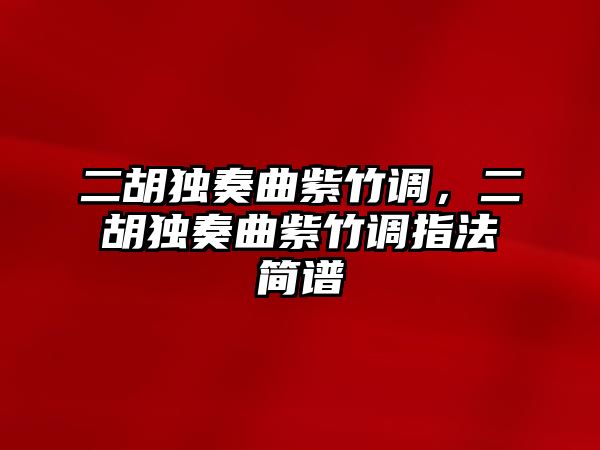 二胡独奏曲紫竹调，二胡独奏曲紫竹调指法简谱